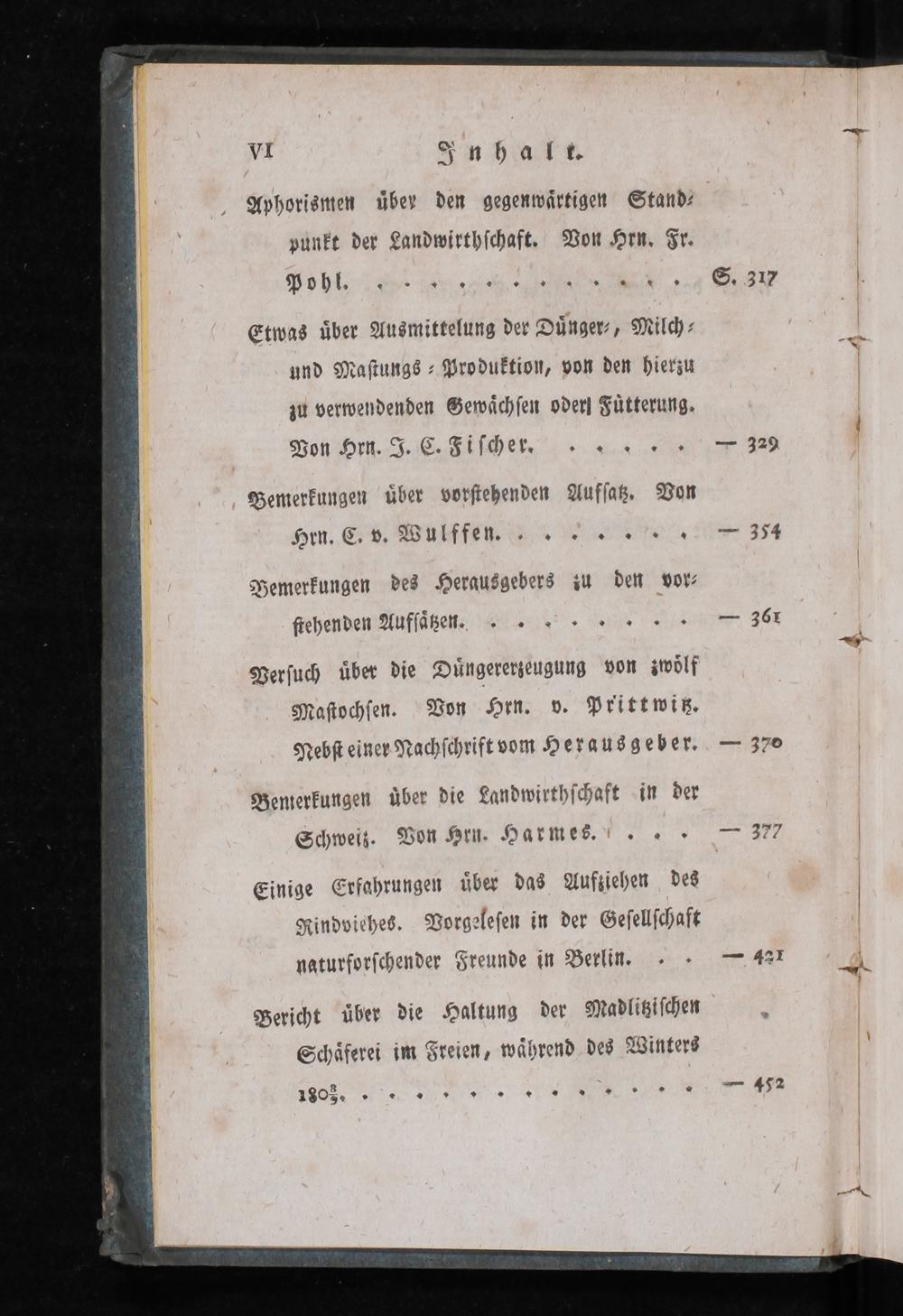 VI Inhalt.

Aphorismen über den gegenwärtigen Standpunkt der Landwirthschaft. Von Hrn. Fr. Pohl. S. 317

Etwas über Ausmittelung der Dünger-, Milch- und Mastungs-Produktion, von den hierzu zu verwendenden Gewächsen oder Fütterung. Von Hrn. J. C. Fischer. — 329

Bemerkungen über vorstehenden Aufsatz. Von Hrn. C. v. Wulffen. — 354

Bemerkungen des Herausgebers zu den vorstehenden Aufsätzen. — 361

Versuch über die Düngererzeugung von zwölf Mastochsen. Von Hrn. v. Prittwitz. Nebst einer Nachschrift vom Herausgeber. — 370

Bemerkungen über die Landwirthschaft in der Schweiz. Von Hrn. Harmes. — 377

Einige Erfahrungen über das Aufziehen des Rindviehes. Vorgelesen in der Gesellschaft naturforschender Freunde in Berlin. — 421

Bericht über die Haltung der Madlitzischen Schäferei im Freien, während des Winters $180\frac{8}{9}$. — 452